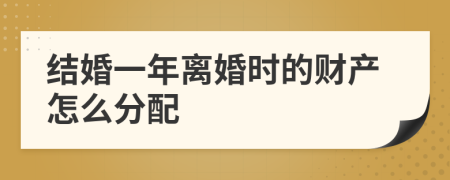 结婚一年离婚时的财产怎么分配